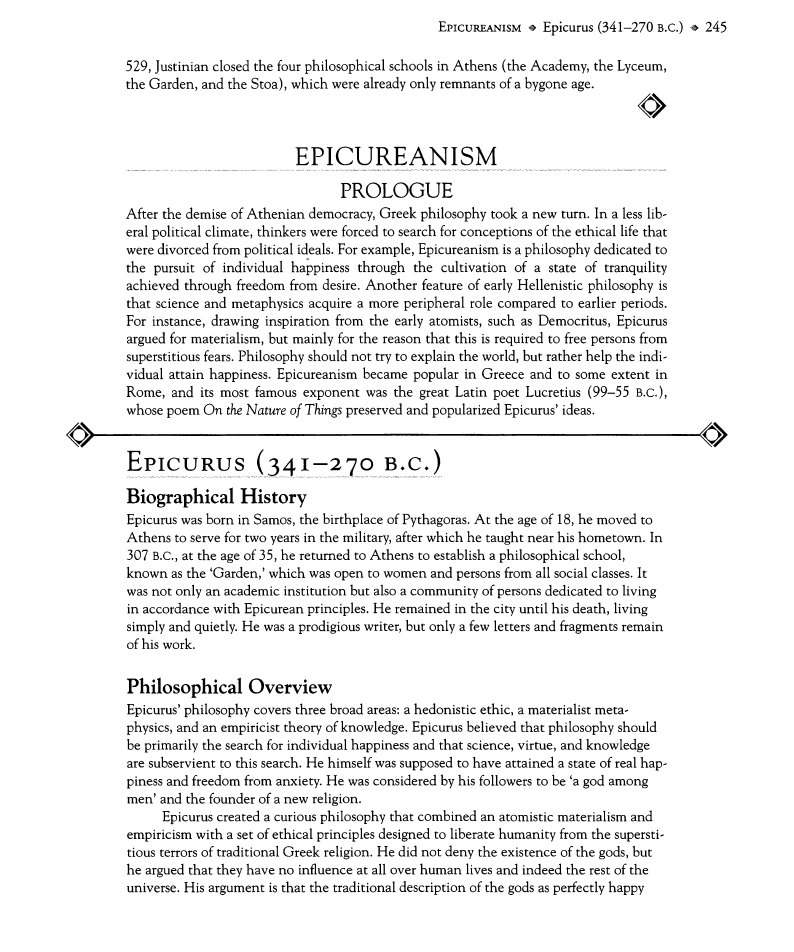 EPICUREANISM ◈ Epicurus (341–270 B.C.) ◈ 245

529, Justinian closed the four philosophical schools in Athens (the Academy, the Lyceum, the Garden, and the Stoa), which were already only remnants of a bygone age.

EPICUREANISM

PROLOGUE

After the demise of Athenian democracy, Greek philosophy took a new turn. In a less liberal political climate, thinkers were forced to search for conceptions of the ethical life that were divorced from political ideals. For example, Epicureanism is a philosophy dedicated to the pursuit of individual happiness through the cultivation of a state of tranquility achieved through freedom from desire. Another feature of early Hellenistic philosophy is that science and metaphysics acquire a more peripheral role compared to earlier periods. For instance, drawing inspiration from the early atomists, such as Democritus, Epicurus argued for materialism, but mainly for the reason that this is required to free persons from superstitious fears. Philosophy should not try to explain the world, but rather help the individual attain happiness. Epicureanism became popular in Greece and to some extent in Rome, and its most famous exponent was the great Latin poet Lucretius (99–55 B.C.), whose poem On the Nature of Things preserved and popularized Epicurus' ideas.

EPICURUS (341–270 B.C.)

Biographical History

Epicurus was born in Samos, the birthplace of Pythagoras. At the age of 18, he moved to Athens to serve for two years in the military, after which he taught near his hometown. In 307 B.C., at the age of 35, he returned to Athens to establish a philosophical school, known as the 'Garden,' which was open to women and persons from all social classes. It was not only an academic institution but also a community of persons dedicated to living in accordance with Epicurean principles. He remained in the city until his death, living simply and quietly. He was a prodigious writer, but only a few letters and fragments remain of his work.

Philosophical Overview

Epicurus' philosophy covers three broad areas: a hedonistic ethic, a materialist metaphysics, and an empiricist theory of knowledge. Epicurus believed that philosophy should be primarily the search for individual happiness and that science, virtue, and knowledge are subservient to this search. He himself was supposed to have attained a state of real happiness and freedom from anxiety. He was considered by his followers to be 'a god among men' and the founder of a new religion.

Epicurus created a curious philosophy that combined an atomistic materialism and empiricism with a set of ethical principles designed to liberate humanity from the superstitious terrors of traditional Greek religion. He did not deny the existence of the gods, but he argued that they have no influence at all over human lives and indeed the rest of the universe. His argument is that the traditional description of the gods as perfectly happy